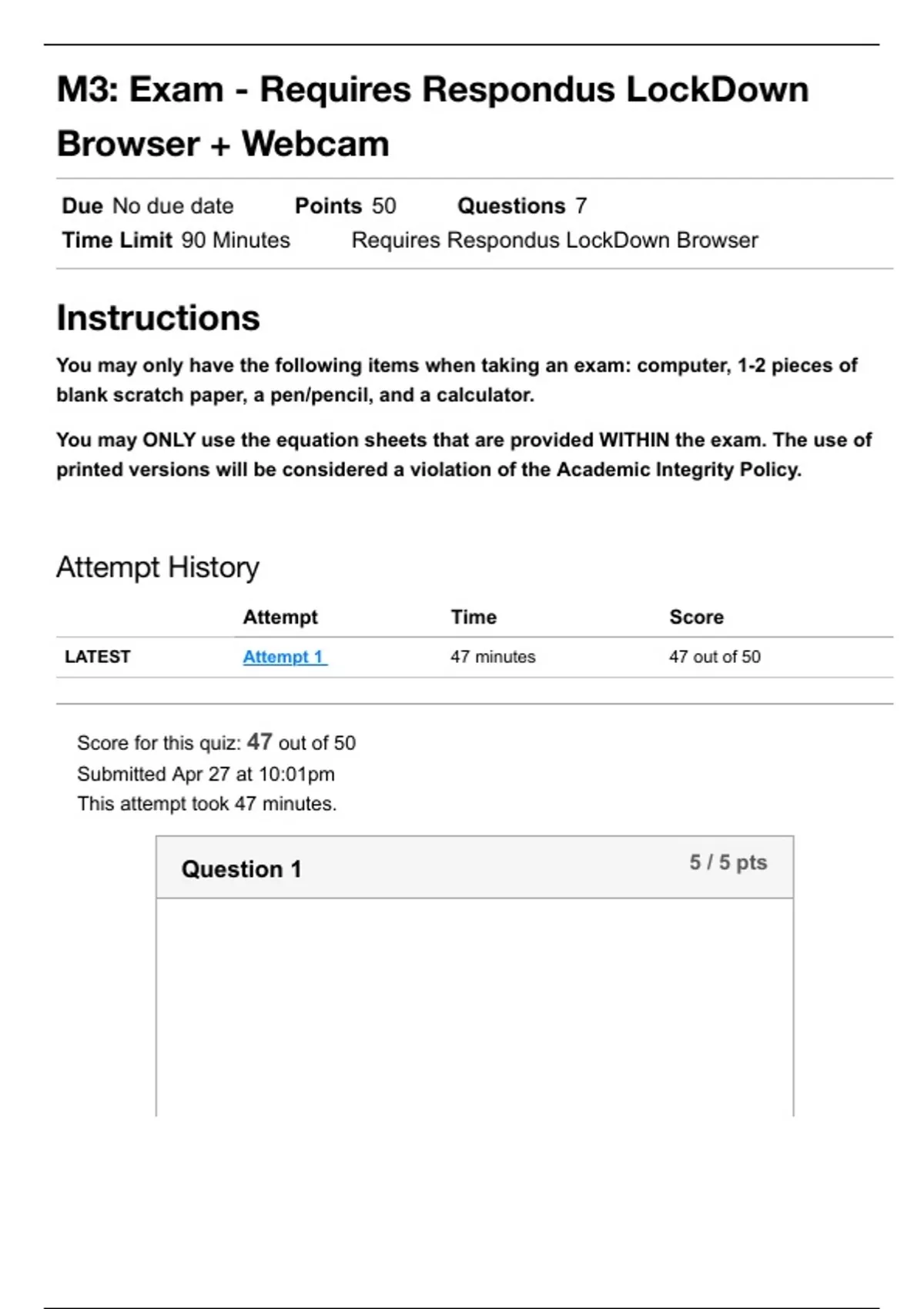 M3: Exam - Requires Respondus LockDown Browser + Webcam

Due No due date Points 50 Questions 7
Time Limit 90 Minutes Requires Respondus LockDown Browser

Instructions

You may only have the following items when taking an exam: computer, 1-2 pieces of blank scratch paper, a pen/pencil, and a calculator.

You may ONLY use the equation sheets that are provided WITHIN the exam. The use of printed versions will be considered a violation of the Academic Integrity Policy.

Attempt History

| | Attempt | Time | Score |
|---|---|---|---|
| LATEST | Attempt 1 | 47 minutes | 47 out of 50 |

Score for this quiz: 47 out of 50
Submitted Apr 27 at 10:01pm
This attempt took 47 minutes.

Question 1 5 / 5 pts